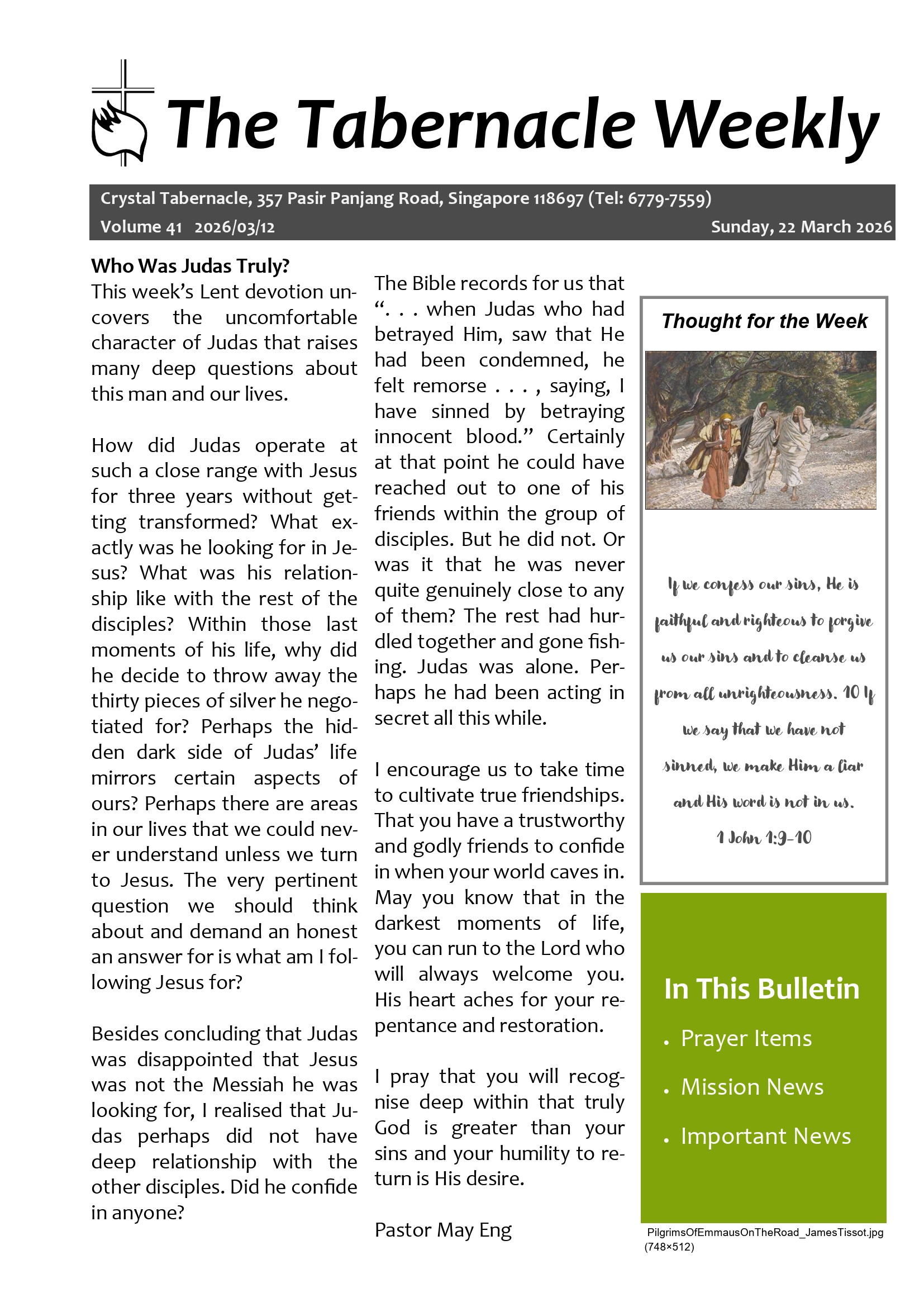 The Tabernacle Weekly

Crystal Tabernacle, 357 Pasir Panjang Road, Singapore 118697 (Tel: 6779-7559)
Volume 41 2026/03/12 Sunday, 22 March 2026

Who Was Judas Truly?
This week's Lent devotion uncovers the uncomfortable character of Judas that raises many deep questions about this man and our lives.

How did Judas operate at such a close range with Jesus for three years without getting transformed? What exactly was he looking for in Jesus? What was his relationship like with the rest of the disciples? Within those last moments of his life, why did he decide to throw away the thirty pieces of silver he negotiated for? Perhaps the hidden dark side of Judas' life mirrors certain aspects of ours? Perhaps there are areas in our lives that we could never understand unless we turn to Jesus. The very pertinent question we should think about and demand an honest an answer for is what am I following Jesus for?

Besides concluding that Judas was disappointed that Jesus was not the Messiah he was looking for, I realised that Judas perhaps did not have deep relationship with the other disciples. Did he confide in anyone?

The Bible records for us that ". . . when Judas who had betrayed Him, saw that He had been condemned, he felt remorse . . . , saying, I have sinned by betraying innocent blood." Certainly at that point he could have reached out to one of his friends within the group of disciples. But he did not. Or was it that he was never quite genuinely close to any of them? The rest had hurdled together and gone fishing. Judas was alone. Perhaps he had been acting in secret all this while.

I encourage us to take time to cultivate true friendships. That you have a trustworthy and godly friends to confide in when your world caves in. May you know that in the darkest moments of life, you can run to the Lord who will always welcome you. His heart aches for your repentance and restoration.

I pray that you will recognise deep within that truly God is greater than your sins and your humility to return is His desire.

Pastor May Eng

Thought for the Week

If we confess our sins, He is faithful and righteous to forgive us our sins and to cleanse us from all unrighteousness. 10 If we say that we have not sinned, we make Him a liar and His word is not in us.
1 John 1:9-10

In This Bulletin
• Prayer Items
• Mission News
• Important News

PilgrimsOfEmmausOnTheRoad_JamesTissot.jpg (748×512)